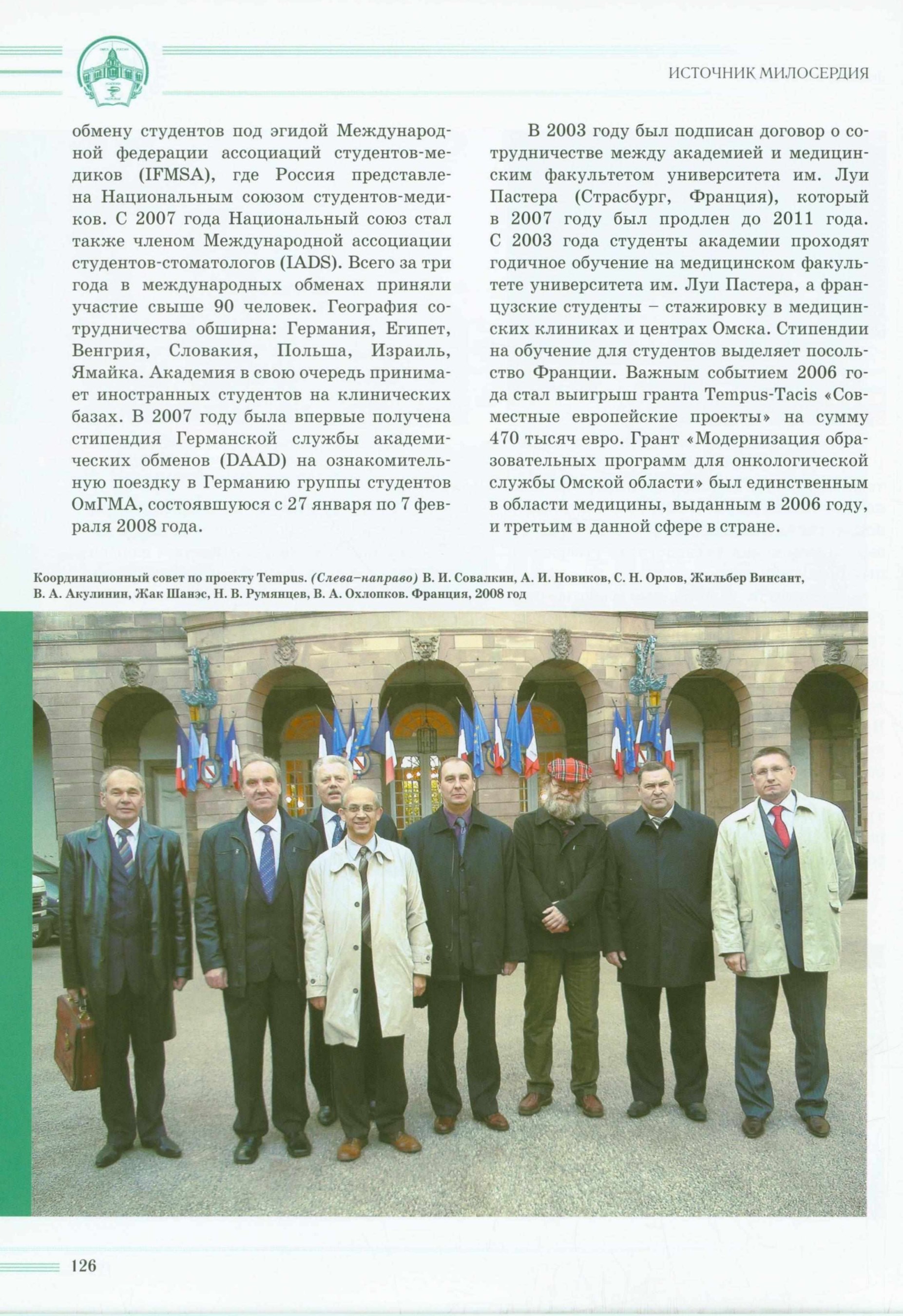 ИСТОЧНИК МИЛОСЕРДИЯ

обмену студентов под эгидой Международной федерации ассоциаций студентов-медиков (IFMSA), где Россия представлена Национальным союзом студентов-медиков. С 2007 года Национальный союз стал также членом Международной ассоциации студентов-стоматологов (IADS). Всего за три года в международных обменах приняли участие свыше 90 человек. География сотрудничества обширна: Германия, Египет, Венгрия, Словакия, Польша, Израиль, Ямайка. Академия в свою очередь принимает иностранных студентов на клинических базах. В 2007 году была впервые получена стипендия Германской службы академических обменов (DAAD) на ознакомительную поездку в Германию группы студентов ОмГМА, состоявшуюся с 27 января по 7 февраля 2008 года.

В 2003 году был подписан договор о сотрудничестве между академией и медицинским факультетом университета им. Луи Пастера (Страсбург, Франция), который в 2007 году был продлен до 2011 года. С 2003 года студенты академии проходят годичное обучение на медицинском факультете университета им. Луи Пастера, а французские студенты – стажировку в медицинских клиниках и центрах Омска. Стипендии на обучение для студентов выделяет посольство Франции. Важным событием 2006 года стал выигрыш гранта Tempus-Tacis «Совместные европейские проекты» на сумму 470 тысяч евро. Грант «Модернизация образовательных программ для онкологической службы Омской области» был единственным в области медицины, выданным в 2006 году, и третьим в данной сфере в стране.

Координационный совет по проекту Tempus. (Слева–направо) В. И. Совалкин, А. И. Новиков, С. Н. Орлов, Жильбер Винсант, В. А. Акулинин, Жак Шанэс, Н. В. Румянцев, В. А. Охлопков. Франция, 2008 год

126